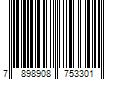 7 898908 753301